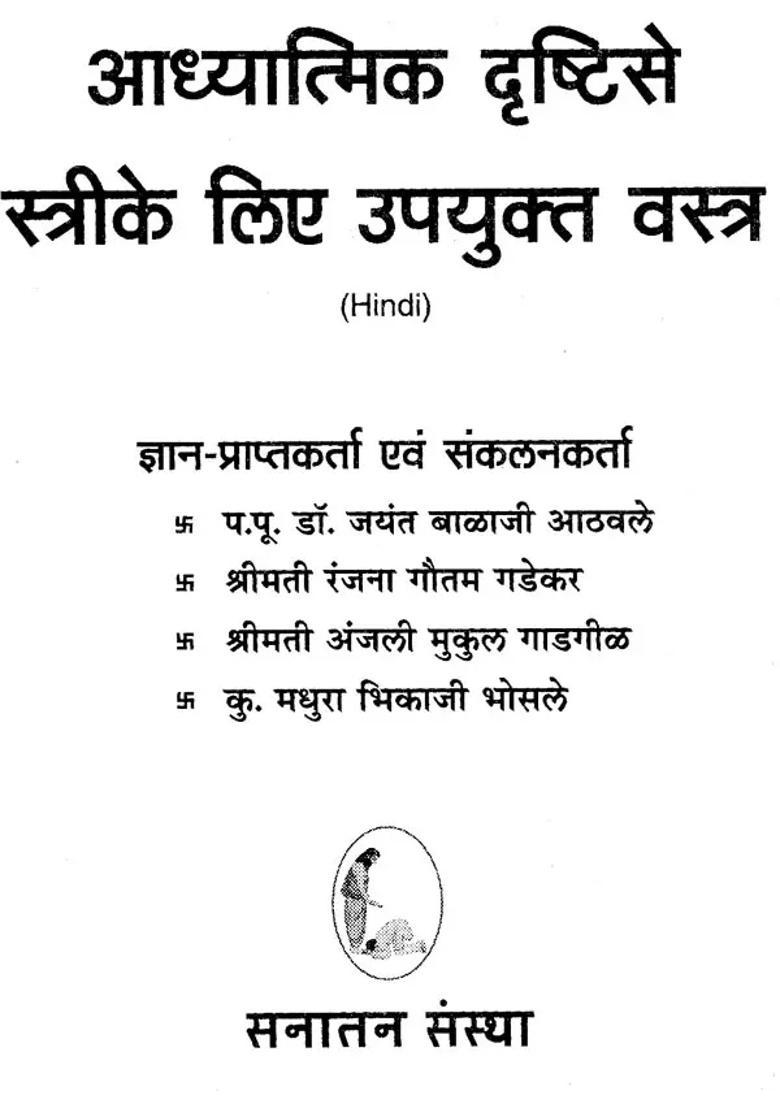 आध्यात्मिक दृष्टिसे स्त्रीके लिए उपयुक्त वस्त्र

(Hindi)

ज्ञान-प्राप्तकर्ता एवं संकलनकर्ता

卐 प.पू. डॉ. जयंत बाळाजी आठवले

卐 श्रीमती रंजना गौतम गडेकर

卐 श्रीमती अंजली मुकुल गाडगीळ

卐 कु. मधुरा भिकाजी भोसले

सनातन संस्था